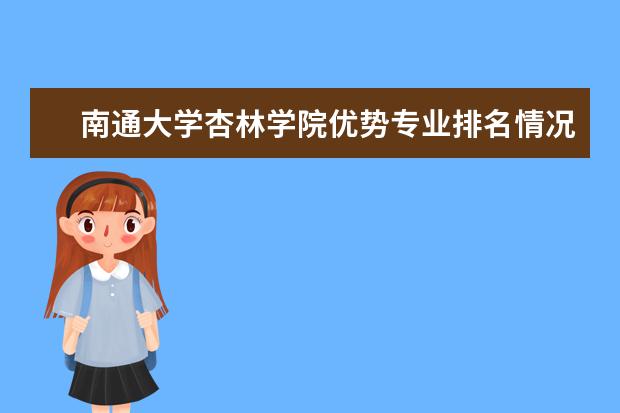 南通大学杏林学院优势专业排名情况